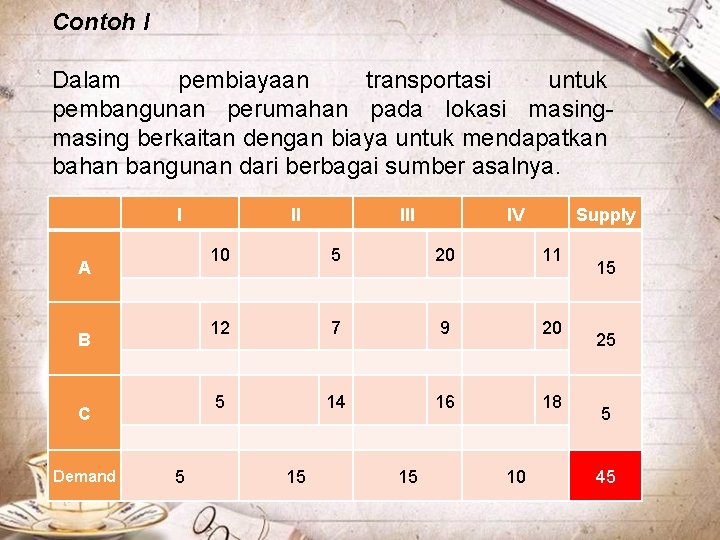 Contoh I

Dalam pembiayaan transportasi untuk pembangunan perumahan pada lokasi masing-masing berkaitan dengan biaya untuk mendapatkan bahan bangunan dari berbagai sumber asalnya.

| | I | II | III | IV | Supply |
|---|---|---|---|---|---|
| A | 10 | 5 | 20 | 11 | 15 |
| B | 12 | 7 | 9 | 20 | 25 |
| C | 5 | 14 | 16 | 18 | 5 |
| Demand | 5 | 15 | 15 | 10 | 45 |